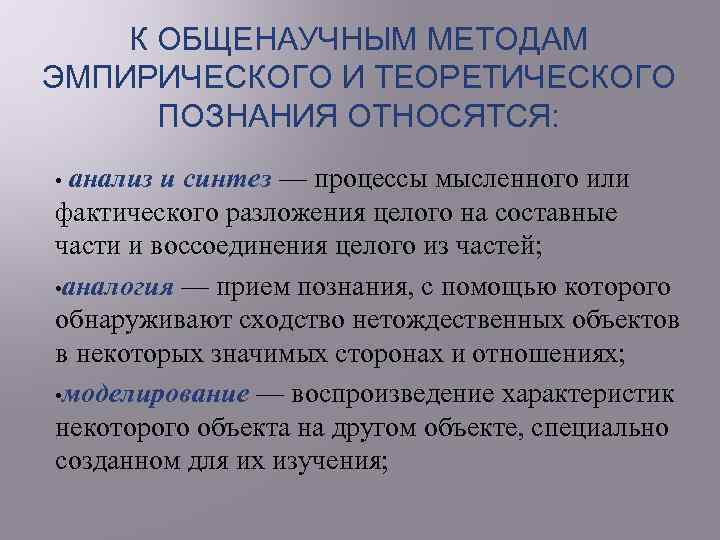 К ОБЩЕНАУЧНЫМ МЕТОДАМ ЭМПИРИЧЕСКОГО И ТЕОРЕТИЧЕСКОГО ПОЗНАНИЯ ОТНОСЯТСЯ:

• анализ и синтез — процессы мысленного или фактического разложения целого на составные части и воссоединения целого из частей;

•аналогия — прием познания, с помощью которого обнаруживают сходство нетождественных объектов в некоторых значимых сторонах и отношениях;

•моделирование — воспроизведение характеристик некоторого объекта на другом объекте, специально созданном для их изучения;